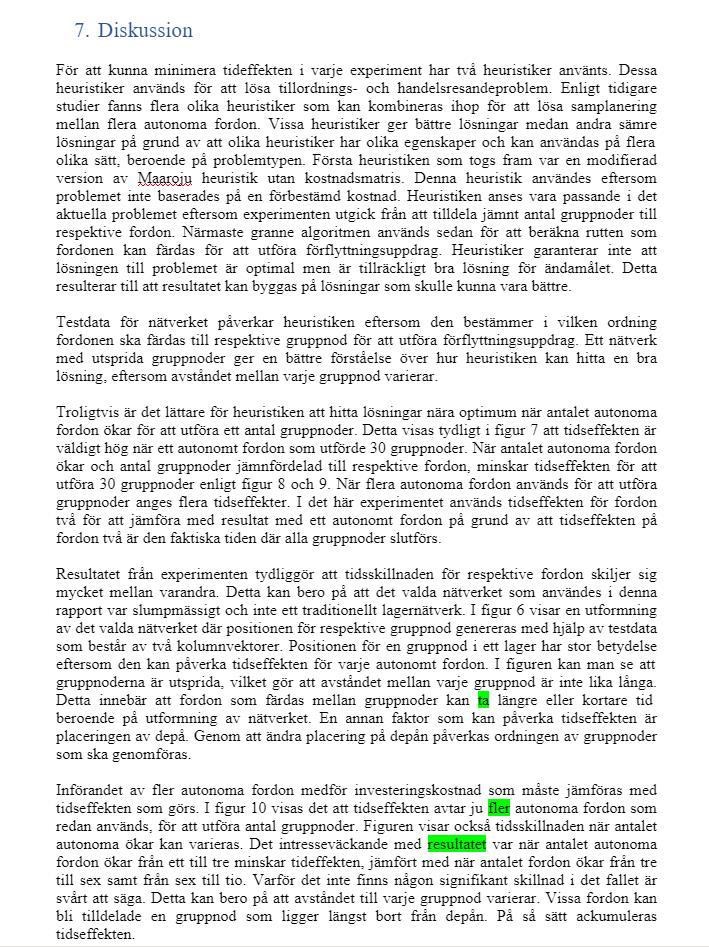 7. Diskussion

För att kunna minimera tideffekten i varje experiment har två heuristiker använts. Dessa heuristiker används för att lösa tillordnings- och handelsresandeproblem. Enligt tidigare studier fanns flera olika heuristiker som kan kombineras ihop för att lösa samplanering mellan flera autonoma fordon. Vissa heuristiker ger bättre lösningar medan andra sämre lösningar på grund av att olika heuristiker har olika egenskaper och kan användas på flera olika sätt, beroende på problemtypen. Första heuristiken som togs fram var en modifierad version av Maaroju heuristik utan kostnadsmatris. Denna heuristik användes eftersom problemet inte baserades på en förbestämd kostnad. Heuristiken anses vara passande i det aktuella problemet eftersom experimenten utgick från att tilldela jämnt antal gruppnoder till respektive fordon. Närmaste granne algoritmen används sedan för att beräkna rutten som fordonen kan färdas för att utföra förflyttningsuppdrag. Heuristiker garanterar inte att lösningen till problemet är optimal men är tillräckligt bra lösning för ändamålet. Detta resulterar till att resultatet kan byggas på lösningar som skulle kunna vara bättre.

Testdata för nätverket påverkar heuristiken eftersom den bestämmer i vilken ordning fordonen ska färdas till respektive gruppnod för att utföra förflyttningsuppdrag. Ett nätverk med utsprida gruppnoder ger en bättre förståelse över hur heuristiken kan hitta en bra lösning, eftersom avståndet mellan varje gruppnod varierar.

Troligtvis är det lättare för heuristiken att hitta lösningar nära optimum när antalet autonoma fordon ökar för att utföra ett antal gruppnoder. Detta visas tydligt i figur 7 att tidseffekten är väldigt hög när ett autonomt fordon som utförde 30 gruppnoder. När antalet autonoma fordon ökar och antal gruppnoder jämnfördelad till respektive fordon, minskar tidseffekten för att utföra 30 gruppnoder enligt figur 8 och 9. När flera autonoma fordon används för att utföra gruppnoder anges flera tidseffekter. I det här experimentet används tidseffekten för fordon två för att jämföra med resultat med ett autonomt fordon på grund av att tidseffekten på fordon två är den faktiska tiden där alla gruppnoder slutförs.

Resultatet från experimenten tydliggör att tidsskillnaden för respektive fordon skiljer sig mycket mellan varandra. Detta kan bero på att det valda nätverket som användes i denna rapport var slumpmässigt och inte ett traditionellt lagernätverk. I figur 6 visar en utformning av det valda nätverket där positionen för respektive gruppnod genereras med hjälp av testdata som består av två kolumnvektorer. Positionen för en gruppnod i ett lager har stor betydelse eftersom den kan påverka tidseffekten för varje autonomt fordon. I figuren kan man se att gruppnoderna är utsprida, vilket gör att avståndet mellan varje gruppnod är inte lika långa. Detta innebär att fordon som färdas mellan gruppnoder kan ta längre eller kortare tid beroende på utformning av nätverket. En annan faktor som kan påverka tidseffekten är placeringen av depå. Genom att ändra placering på depån påverkas ordningen av gruppnoder som ska genomföras.

Införandet av fler autonoma fordon medför investeringskostnad som måste jämföras med tidseffekten som görs. I figur 10 visas det att tidseffekten avtar ju fler autonoma fordon som redan används, för att utföra antal gruppnoder. Figuren visar också tidsskillnaden när antalet autonoma ökar kan varieras. Det intresseväckande med resultatet var när antalet autonoma fordon ökar från ett till tre minskar tideffekten, jämfört med när antalet fordon ökar från tre till sex samt från sex till tio. Varför det inte finns någon signifikant skillnad i det fallet är svårt att säga. Detta kan bero på att avståndet till varje gruppnod varierar. Vissa fordon kan bli tilldelade en gruppnod som ligger längst bort från depån. På så sätt ackumuleras tidseffekten.